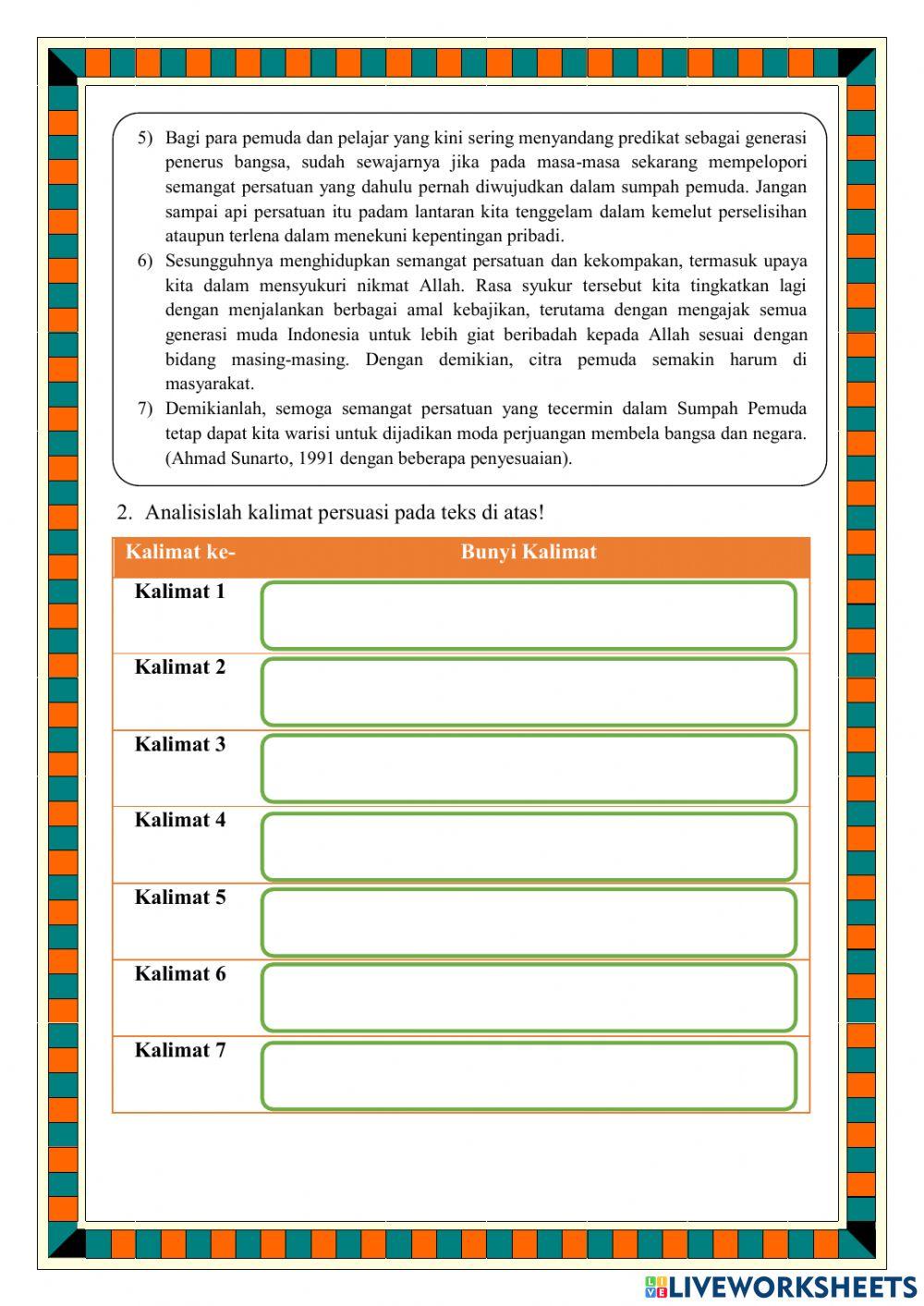 5) Bagi para pemuda dan pelajar yang kini sering menyandang predikat sebagai generasi penerus bangsa, sudah sewajarnya jika pada masa-masa sekarang mempelopori semangat persatuan yang dahulu pernah diwujudkan dalam sumpah pemuda. Jangan sampai api persatuan itu padam lantaran kita tenggelam dalam kemelut perselisihan ataupun terlena dalam menekuni kepentingan pribadi.

6) Sesungguhnya menghidupkan semangat persatuan dan kekompakan, termasuk upaya kita dalam mensyukuri nikmat Allah. Rasa syukur tersebut kita tingkatkan lagi dengan menjalankan berbagai amal kebajikan, terutama dengan mengajak semua generasi muda Indonesia untuk lebih giat beribadah kepada Allah sesuai dengan bidang masing-masing. Dengan demikian, citra pemuda semakin harum di masyarakat.

7) Demikianlah, semoga semangat persatuan yang tecermin dalam Sumpah Pemuda tetap dapat kita warisi untuk dijadikan moda perjuangan membela bangsa dan negara. (Ahmad Sunarto, 1991 dengan beberapa penyesuaian).

2. Analisislah kalimat persuasi pada teks di atas!

| Kalimat ke- | Bunyi Kalimat |
|---|---|
| Kalimat 1 | |
| Kalimat 2 | |
| Kalimat 3 | |
| Kalimat 4 | |
| Kalimat 5 | |
| Kalimat 6 | |
| Kalimat 7 | |

LIVEWORKSHEETS